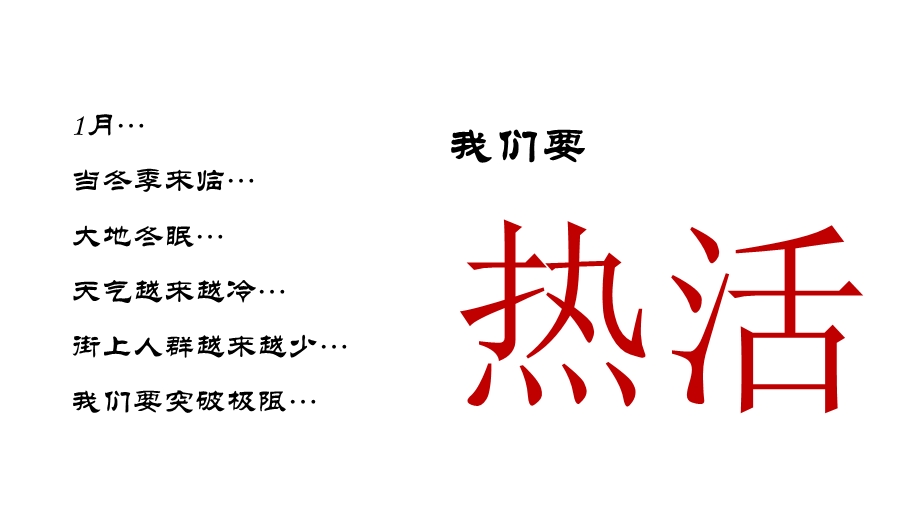 1月…

当冬季来临…

大地冬眠…

天气越来越冷…

街上人群越来越少…

我们要突破极限…

我们要

热活